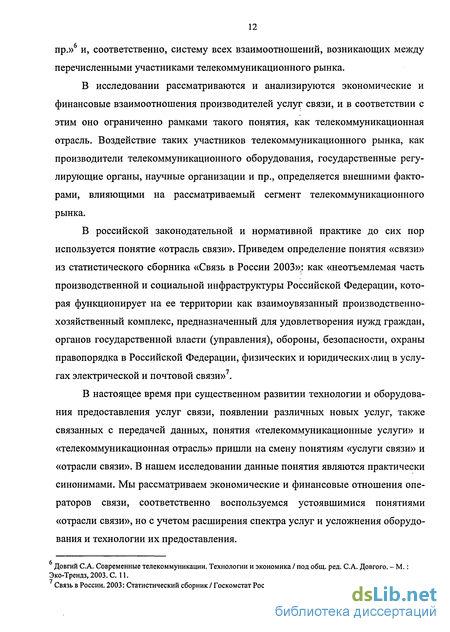 12

пр.»$^6$ и, соответственно, систему всех взаимоотношений, возникающих между перечисленными участниками телекоммуникационного рынка.

В исследовании рассматриваются и анализируются экономические и финансовые взаимоотношения производителей услуг связи, и в соответствии с этим оно ограниченно рамками такого понятия, как телекоммуникационная отрасль. Воздействие таких участников телекоммуникационного рынка, как производители телекоммуникационного оборудования, государственные регулирующие органы, научные организации и пр., определяется внешними факторами, влияющими на рассматриваемый сегмент телекоммуникационного рынка.

В российской законодательной и нормативной практике до сих пор используется понятие «отрасль связи». Приведем определение понятия «связи» из статистического сборника «Связь в России 2003»: как «неотъемлемая часть производственной и социальной инфраструктуры Российской Федерации, которая функционирует на ее территории как взаимоувязанный производственно-хозяйственный комплекс, предназначенный для удовлетворения нужд граждан, органов государственной власти (управления), обороны, безопасности, охраны правопорядка в Российской Федерации, физических и юридических лиц в услугах электрической и почтовой связи»$^7$.

В настоящее время при существенном развитии технологии и оборудования предоставления услуг связи, появлении различных новых услуг, также связанных с передачей данных, понятия «телекоммуникационные услуги» и «телекоммуникационная отрасль» пришли на смену понятиям «услуги связи» и «отрасли связи». В нашем исследовании данные понятия являются практически синонимами. Мы рассматриваем экономические и финансовые отношения операторов связи, соответственно воспользуемся устоявшимися понятиями «отрасли связи», но с учетом расширения спектра услуг и усложнения оборудования и технологии их предоставления.

$^6$ Довгий С.А. Современные телекоммуникации. Технологии и экономика / под общ. ред. С.А. Довгого. – М. : Эко-Трендз, 2003. С. 11.
$^7$ Связь в России. 2003: Статистический сборник / Госкомстат Рос

dsLib.net
библиотека диссертаций